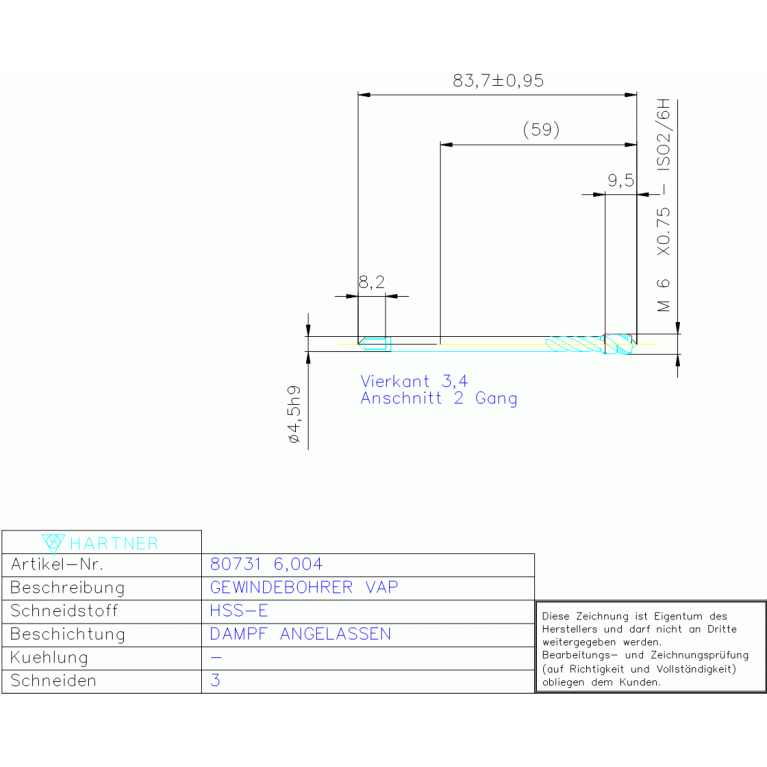 83,7±0,95

(59)

9,5

M 6 X0.75 – ISO2/6H

8,2

ø4,5h9

Vierkant 3,4
Anschnitt 2 Gang

HARTNER

| Artikel-Nr. | 80731 6,004 |
|---|---|
| Beschreibung | GEWINDEBOHRER VAP |
| Schneidstoff | HSS-E |
| Beschichtung | DAMPF ANGELASSEN |
| Kuehlung | – |
| Schneiden | 3 |

Diese Zeichnung ist Eigentum des Herstellers und darf nicht an Dritte weitergegeben werden.
Bearbeitungs- und Zeichnungsprüfung (auf Richtigkeit und Vollständigkeit) obliegen dem Kunden.